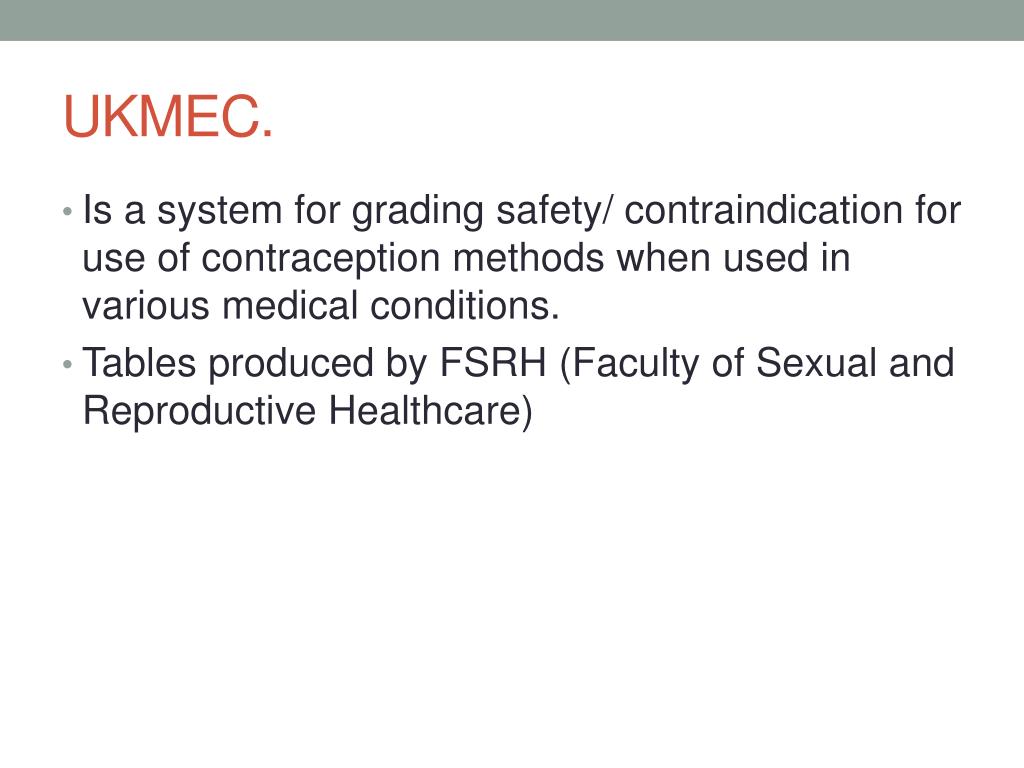 UKMEC.

• Is a system for grading safety/ contraindication for use of contraception methods when used in various medical conditions.
• Tables produced by FSRH (Faculty of Sexual and Reproductive Healthcare)